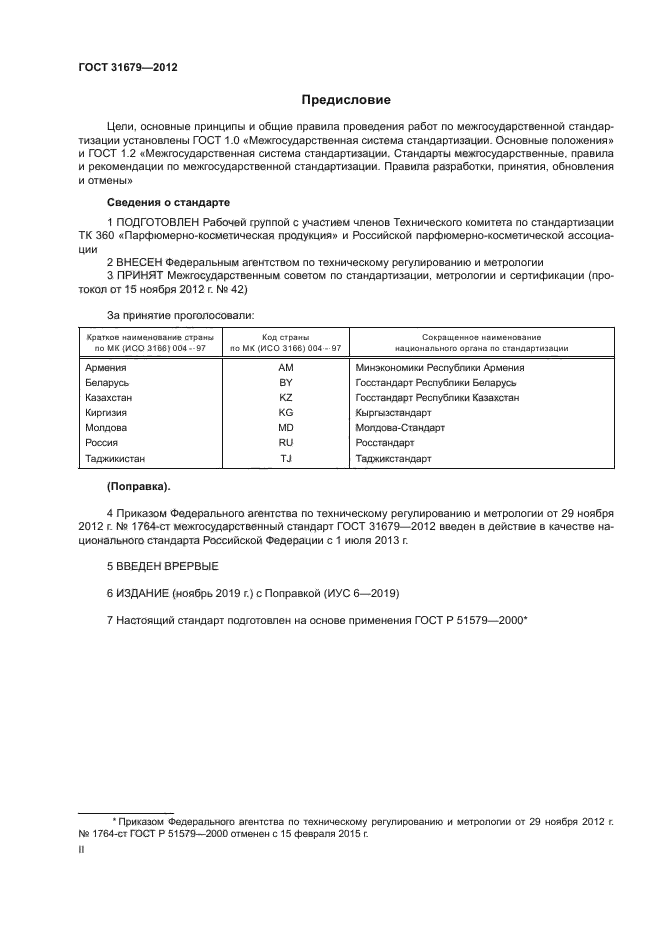 ГОСТ 31679—2012

Предисловие

Цели, основные принципы и общие правила проведения работ по межгосударственной стандартизации установлены ГОСТ 1.0 «Межгосударственная система стандартизации. Основные положения» и ГОСТ 1.2 «Межгосударственная система стандартизации. Стандарты межгосударственные, правила и рекомендации по межгосударственной стандартизации. Правила разработки, принятия, обновления и отмены»

Сведения о стандарте

1 ПОДГОТОВЛЕН Рабочей группой с участием членов Технического комитета по стандартизации ТК 360 «Парфюмерно-косметическая продукция» и Российской парфюмерно-косметической ассоциации

2 ВНЕСЕН Федеральным агентством по техническому регулированию и метрологии

3 ПРИНЯТ Межгосударственным советом по стандартизации, метрологии и сертификации (протокол от 15 ноября 2012 г. № 42)

За принятие проголосовали:

| Краткое наименование страны по МК (ИСО 3166) 004—97 | Код страны по МК (ИСО 3166) 004—97 | Сокращенное наименование национального органа по стандартизации |
|---|---|---|
| Армения | AM | Минэкономики Республики Армения |
| Беларусь | BY | Госстандарт Республики Беларусь |
| Казахстан | KZ | Госстандарт Республики Казахстан |
| Киргизия | KG | Кыргызстандарт |
| Молдова | MD | Молдова-Стандарт |
| Россия | RU | Росстандарт |
| Таджикистан | TJ | Таджикстандарт |

(Поправка).

4 Приказом Федерального агентства по техническому регулированию и метрологии от 29 ноября 2012 г. № 1764-ст межгосударственный стандарт ГОСТ 31679—2012 введен в действие в качестве национального стандарта Российской Федерации с 1 июля 2013 г.

5 ВВЕДЕН ВРЕРВЫЕ

6 ИЗДАНИЕ (ноябрь 2019 г.) с Поправкой (ИУС 6—2019)

7 Настоящий стандарт подготовлен на основе применения ГОСТ Р 51579—2000*

* Приказом Федерального агентства по техническому регулированию и метрологии от 29 ноября 2012 г. № 1764-ст ГОСТ Р 51579—2000 отменен с 15 февраля 2015 г.

II